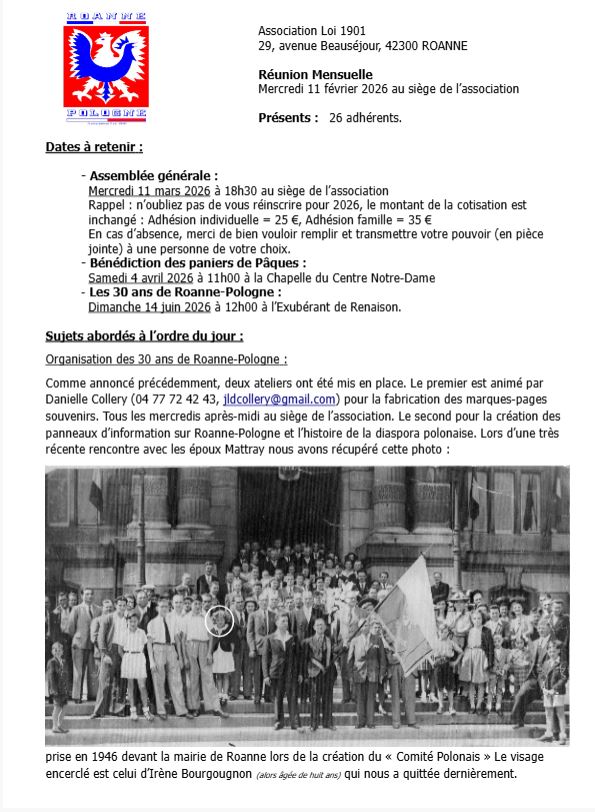 ROANNE
POLOGNE

Association Loi 1901
29, avenue Beauséjour, 42300 ROANNE

Réunion Mensuelle
Mercredi 11 février 2026 au siège de l'association

Présents : 26 adhérents.

Dates à retenir :

- Assemblée générale :
Mercredi 11 mars 2026 à 18h30 au siège de l'association
Rappel : n'oubliez pas de vous réinscrire pour 2026, le montant de la cotisation est inchangé : Adhésion individuelle = 25 €, Adhésion famille = 35 €
En cas d'absence, merci de bien vouloir remplir et transmettre votre pouvoir (en pièce jointe) à une personne de votre choix.
- Bénédiction des paniers de Pâques :
Samedi 4 avril 2026 à 11h00 à la Chapelle du Centre Notre-Dame
- Les 30 ans de Roanne-Pologne :
Dimanche 14 juin 2026 à 12h00 à l'Exubérant de Renaison.

Sujets abordés à l'ordre du jour :

Organisation des 30 ans de Roanne-Pologne :

Comme annoncé précédemment, deux ateliers ont été mis en place. Le premier est animé par Danielle Collery (04 77 72 42 43, jldcollery@gmail.com) pour la fabrication des marques-pages souvenirs. Tous les mercredis après-midi au siège de l'association. Le second pour la création des panneaux d'information sur Roanne-Pologne et l'histoire de la diaspora polonaise. Lors d'une très récente rencontre avec les époux Mattray nous avons récupéré cette photo :

prise en 1946 devant la mairie de Roanne lors de la création du « Comité Polonais » Le visage encerclé est celui d'Irène Bourgougnon (alors âgée de huit ans) qui nous a quittée dernièrement.